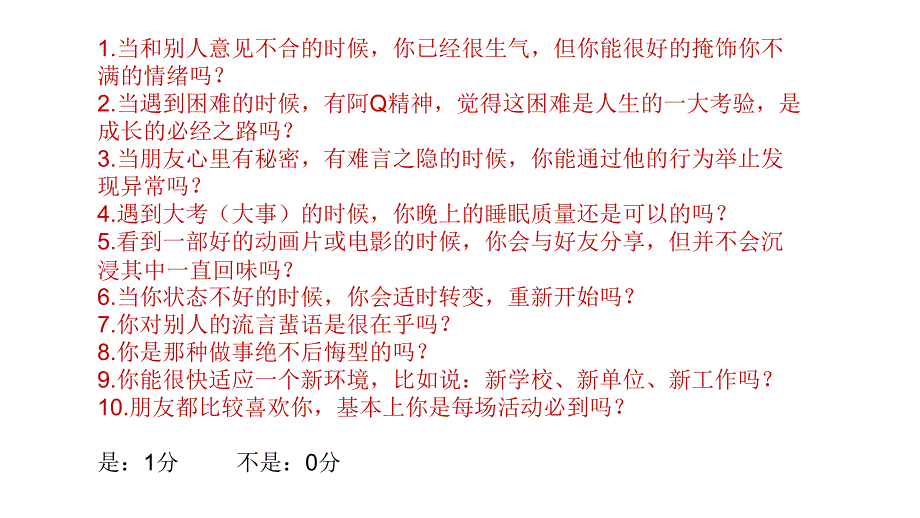 1.当和别人意见不合的时候，你已经很生气，但你能很好的掩饰你不满的情绪吗？
2.当遇到困难的时候，有阿Q精神，觉得这困难是人生的一大考验，是成长的必经之路吗？
3.当朋友心里有秘密，有难言之隐的时候，你能通过他的行为举止发现异常吗？
4.遇到大考（大事）的时候，你晚上的睡眠质量还是可以的吗？
5.看到一部好的动画片或电影的时候，你会与好友分享，但并不会沉浸其中一直回味吗？
6.当你状态不好的时候，你会适时转变，重新开始吗？
7.你对别人的流言蜚语是很在乎吗？
8.你是那种做事绝不后悔型的吗？
9.你能很快适应一个新环境，比如说：新学校、新单位、新工作吗？
10.朋友都比较喜欢你，基本上你是每场活动必到吗？

是：1分　　不是：0分